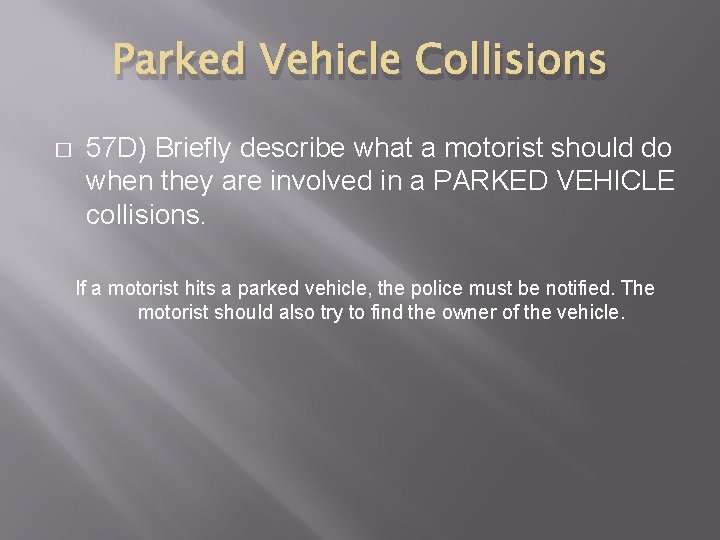 Parked Vehicle Collisions

57D) Briefly describe what a motorist should do when they are involved in a PARKED VEHICLE collisions.

If a motorist hits a parked vehicle, the police must be notified. The motorist should also try to find the owner of the vehicle.